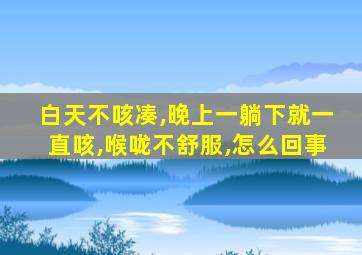 白天不咳凑,晚上一躺下就一直咳,喉咙不舒服,怎么回事